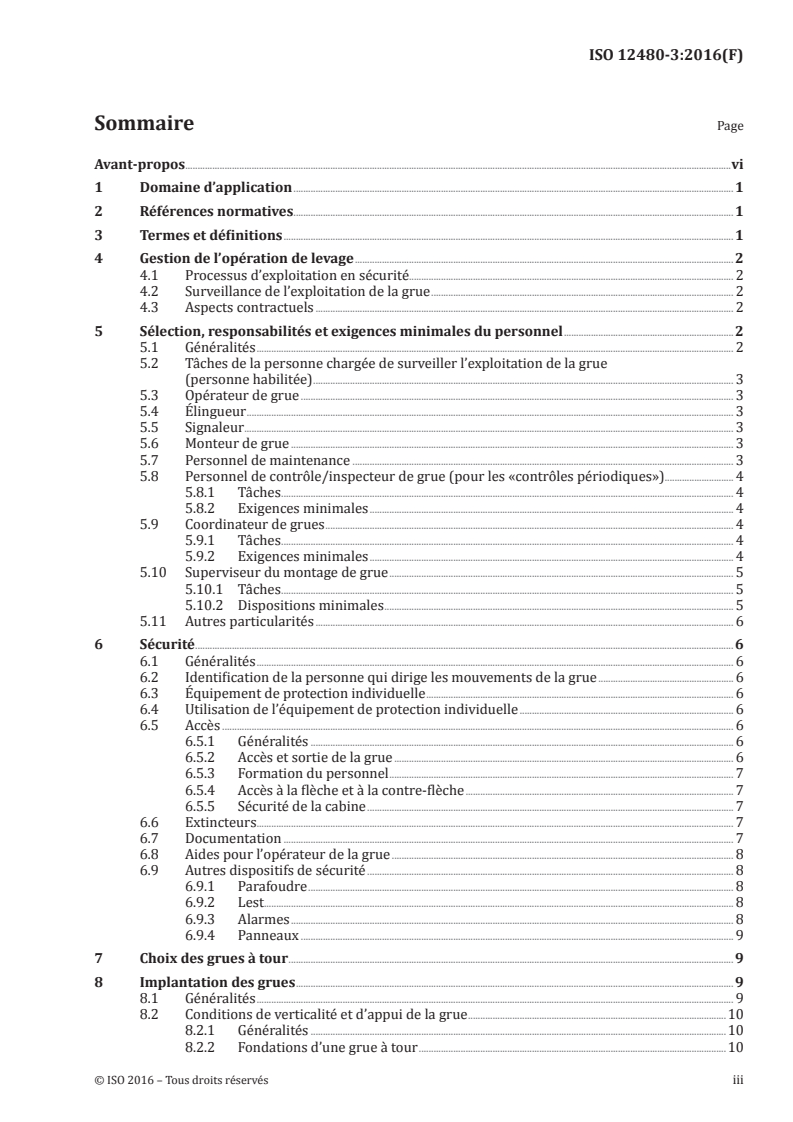 ISO 12480-3:2016(F)

Sommaire Page

Avant-propos vi
1 Domaine d'application 1
2 Références normatives 1
3 Termes et définitions 1
4 Gestion de l'opération de levage 2
4.1 Processus d'exploitation en sécurité 2
4.2 Surveillance de l'exploitation de la grue 2
4.3 Aspects contractuels 2
5 Sélection, responsabilités et exigences minimales du personnel 2
5.1 Généralités 2
5.2 Tâches de la personne chargée de surveiller l'exploitation de la grue (personne habilitée) 3
5.3 Opérateur de grue 3
5.4 Élingueur 3
5.5 Signaleur 3
5.6 Monteur de grue 3
5.7 Personnel de maintenance 3
5.8 Personnel de contrôle/inspecteur de grue (pour les «contrôles périodiques») 4
5.8.1 Tâches 4
5.8.2 Exigences minimales 4
5.9 Coordinateur de grues 4
5.9.1 Tâches 4
5.9.2 Exigences minimales 4
5.10 Superviseur du montage de grue 5
5.10.1 Tâches 5
5.10.2 Dispositions minimales 5
5.11 Autres particularités 6
6 Sécurité 6
6.1 Généralités 6
6.2 Identification de la personne qui dirige les mouvements de la grue 6
6.3 Équipement de protection individuelle 6
6.4 Utilisation de l'équipement de protection individuelle 6
6.5 Accès 6
6.5.1 Généralités 6
6.5.2 Accès et sortie de la grue 6
6.5.3 Formation du personnel 7
6.5.4 Accès à la flèche et à la contre-flèche 7
6.5.5 Sécurité de la cabine 7
6.6 Extincteurs 7
6.7 Documentation 7
6.8 Aides pour l'opérateur de la grue 8
6.9 Autres dispositifs de sécurité 8
6.9.1 Parafoudre 8
6.9.2 Lest 8
6.9.3 Alarmes 8
6.9.4 Panneaux 9
7 Choix des grues à tour 9
8 Implantation des grues 9
8.1 Généralités 9
8.2 Conditions de verticalité et d'appui de la grue 10
8.2.1 Généralités 10
8.2.2 Fondations d'une grue à tour 10

© ISO 2016 – Tous droits réservés iii